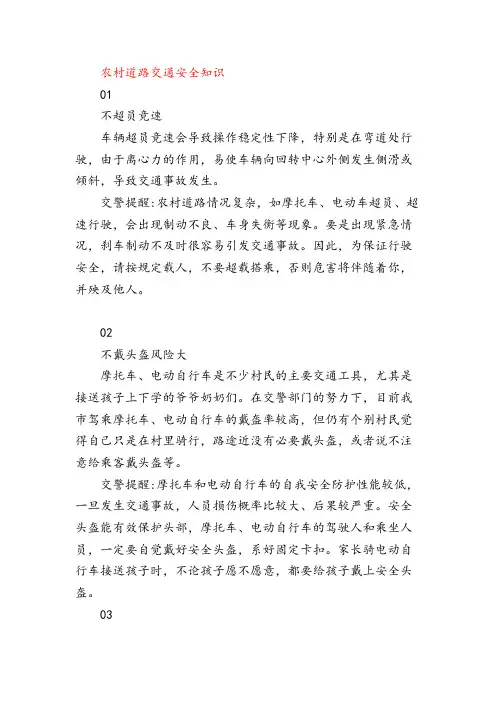 农村道路交通安全知识

01

不超员竞速

车辆超员竞速会导致操作稳定性下降，特别是在弯道处行驶，由于离心力的作用，易使车辆向回转中心外侧发生侧滑或倾斜，导致交通事故发生。

交警提醒:农村道路情况复杂，如摩托车、电动车超员、超速行驶，会出现制动不良、车身失衡等现象。要是出现紧急情况，刹车制动不及时很容易引发交通事故。因此，为保证行驶安全，请按规定载人，不要超载搭乘，否则危害将伴随着你，并殃及他人。

02

不戴头盔风险大

摩托车、电动自行车是不少村民的主要交通工具，尤其是接送孩子上下学的爷爷奶奶们。在交警部门的努力下，目前我市驾乘摩托车、电动自行车的戴盔率较高，但仍有个别村民觉得自己只是在村里骑行，路途近没有必要戴头盔，或者说不注意给乘客戴头盔等。

交警提醒:摩托车和电动自行车的自我安全防护性能较低，一旦发生交通事故，人员损伤概率比较大、后果较严重。安全头盔能有效保护头部，摩托车、电动自行车的驾驶人和乘坐人员，一定要自觉戴好安全头盔，系好固定卡扣。家长骑电动自行车接送孩子时，不论孩子愿不愿意，都要给孩子戴上安全头盔。

03